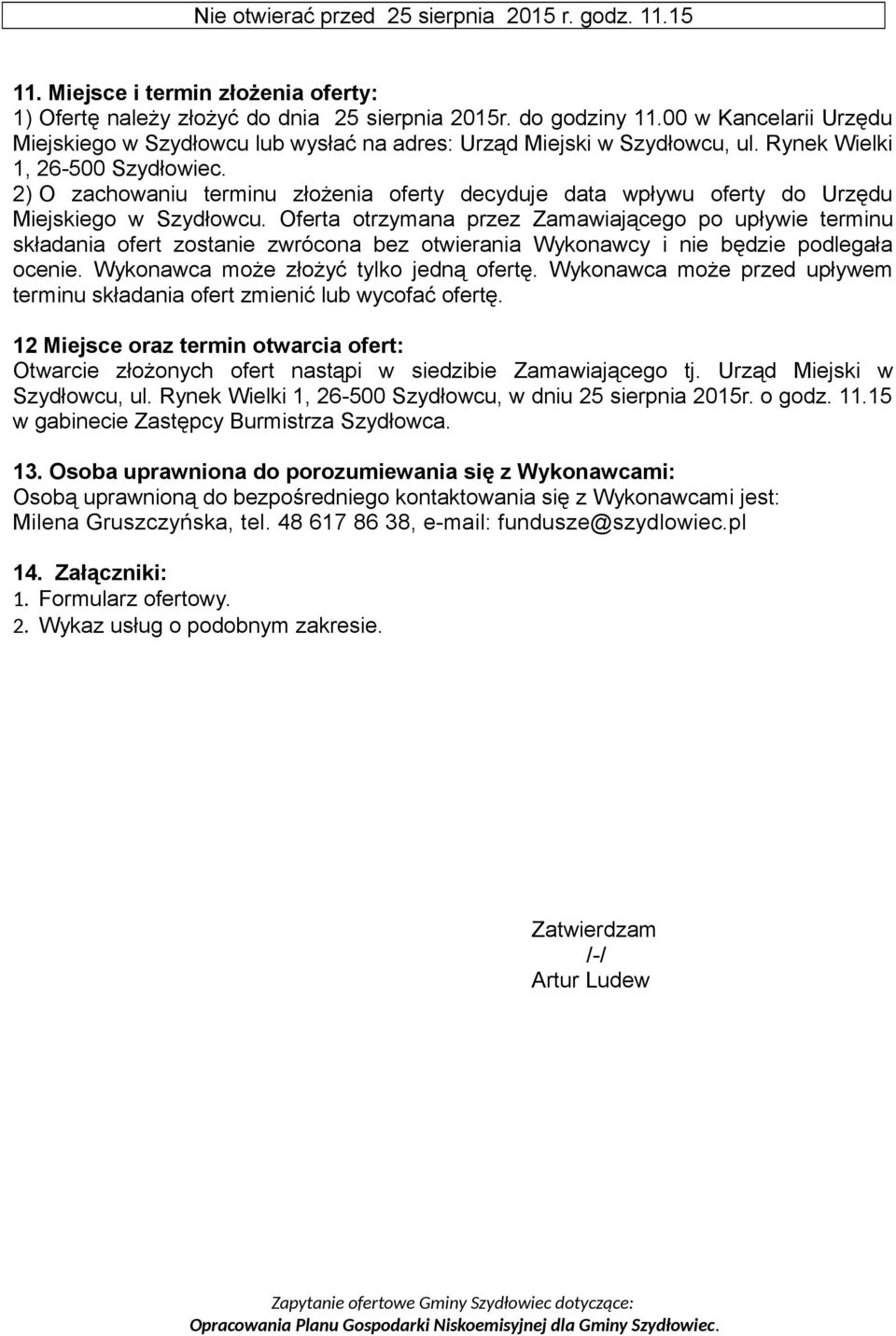 Nie otwierać przed 25 sierpnia 2015 r. godz. 11.15

11. Miejsce i termin złożenia oferty:
1) Ofertę należy złożyć do dnia 25 sierpnia 2015r. do godziny 11.00 w Kancelarii Urzędu Miejskiego w Szydłowcu lub wysłać na adres: Urząd Miejski w Szydłowcu, ul. Rynek Wielki 1, 26-500 Szydłowiec.
2) O zachowaniu terminu złożenia oferty decyduje data wpływu oferty do Urzędu Miejskiego w Szydłowcu. Oferta otrzymana przez Zamawiającego po upływie terminu składania ofert zostanie zwrócona bez otwierania Wykonawcy i nie będzie podlegała ocenie. Wykonawca może złożyć tylko jedną ofertę. Wykonawca może przed upływem terminu składania ofert zmienić lub wycofać ofertę.

12 Miejsce oraz termin otwarcia ofert:
Otwarcie złożonych ofert nastąpi w siedzibie Zamawiającego tj. Urząd Miejski w Szydłowcu, ul. Rynek Wielki 1, 26-500 Szydłowcu, w dniu 25 sierpnia 2015r. o godz. 11.15 w gabinecie Zastępcy Burmistrza Szydłowca.

13. Osoba uprawniona do porozumiewania się z Wykonawcami:
Osobą uprawnioną do bezpośredniego kontaktowania się z Wykonawcami jest: Milena Gruszczyńska, tel. 48 617 86 38, e-mail: fundusze@szydlowiec.pl

14. Załączniki:
1. Formularz ofertowy.
2. Wykaz usług o podobnym zakresie.

Zatwierdzam
/-/
Artur Ludew

Zapytanie ofertowe Gminy Szydłowiec dotyczące:
Opracowania Planu Gospodarki Niskoemisyjnej dla Gminy Szydłowiec.